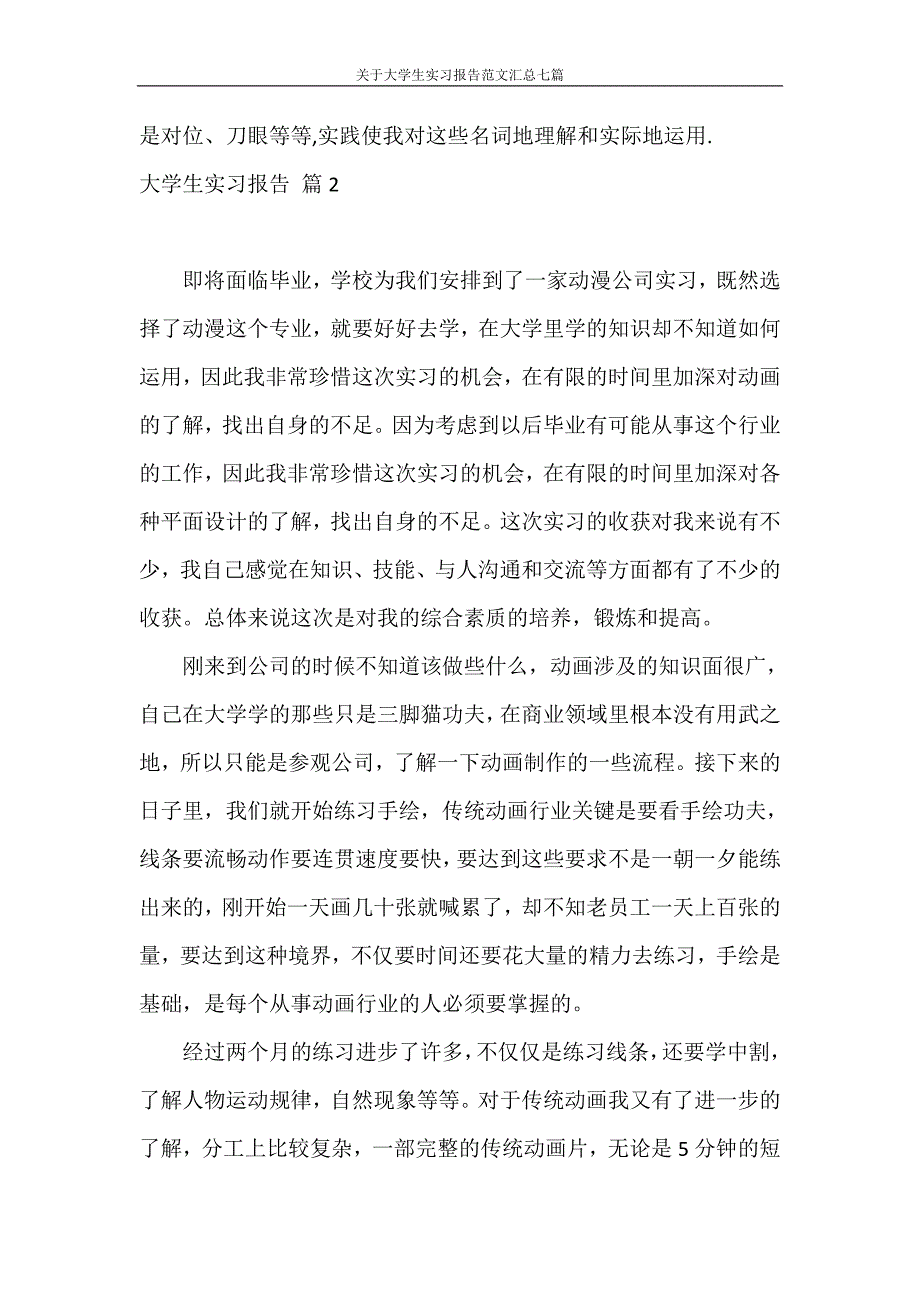 关于大学生实习报告范文汇总七篇

是对位、刀眼等等,实践使我对这些名词地理解和实际地运用.

大学生实习报告 篇 2

即将面临毕业，学校为我们安排到了一家动漫公司实习，既然选择了动漫这个专业，就要好好去学，在大学里学的知识却不知道如何运用，因此我非常珍惜这次实习的机会，在有限的时间里加深对动画的了解，找出自身的不足。因为考虑到以后毕业有可能从事这个行业的工作，因此我非常珍惜这次实习的机会，在有限的时间里加深对各种平面设计的了解，找出自身的不足。这次实习的收获对我来说有不少，我自己感觉在知识、技能、与人沟通和交流等方面都有了不少的收获。总体来说这次是对我的综合素质的培养，锻炼和提高。

刚来到公司的时候不知道该做些什么，动画涉及的知识面很广，自己在大学学的那些只是三脚猫功夫，在商业领域里根本没有用武之地，所以只能是参观公司，了解一下动画制作的一些流程。接下来的日子里，我们就开始练习手绘，传统动画行业关键是要看手绘功夫，线条要流畅动作要连贯速度要快，要达到这些要求不是一朝一夕能练出来的，刚开始一天画几十张就喊累了，却不知老员工一天上百张的量，要达到这种境界，不仅要时间还要花大量的精力去练习，手绘是基础，是每个从事动画行业的人必须要掌握的。

经过两个月的练习进步了许多，不仅仅是练习线条，还要学中割，了解人物运动规律，自然现象等等。对于传统动画我又有了进一步的了解，分工上比较复杂，一部完整的传统动画片，无论是 5 分钟的短